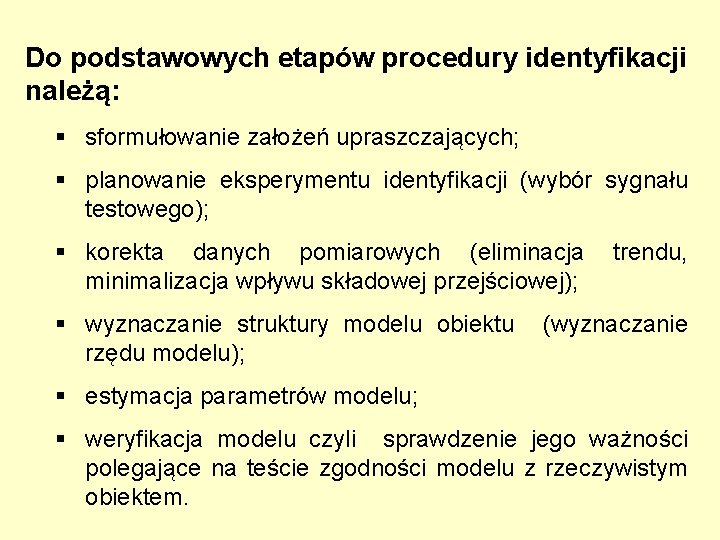 Do podstawowych etapów procedury identyfikacji należą:

▪ sformułowanie założeń upraszczających;

▪ planowanie eksperymentu identyfikacji (wybór sygnału testowego);

▪ korekta danych pomiarowych (eliminacja trendu, minimalizacja wpływu składowej przejściowej);

▪ wyznaczanie struktury modelu obiektu (wyznaczanie rzędu modelu);

▪ estymacja parametrów modelu;

▪ weryfikacja modelu czyli sprawdzenie jego ważności polegające na teście zgodności modelu z rzeczywistym obiektem.